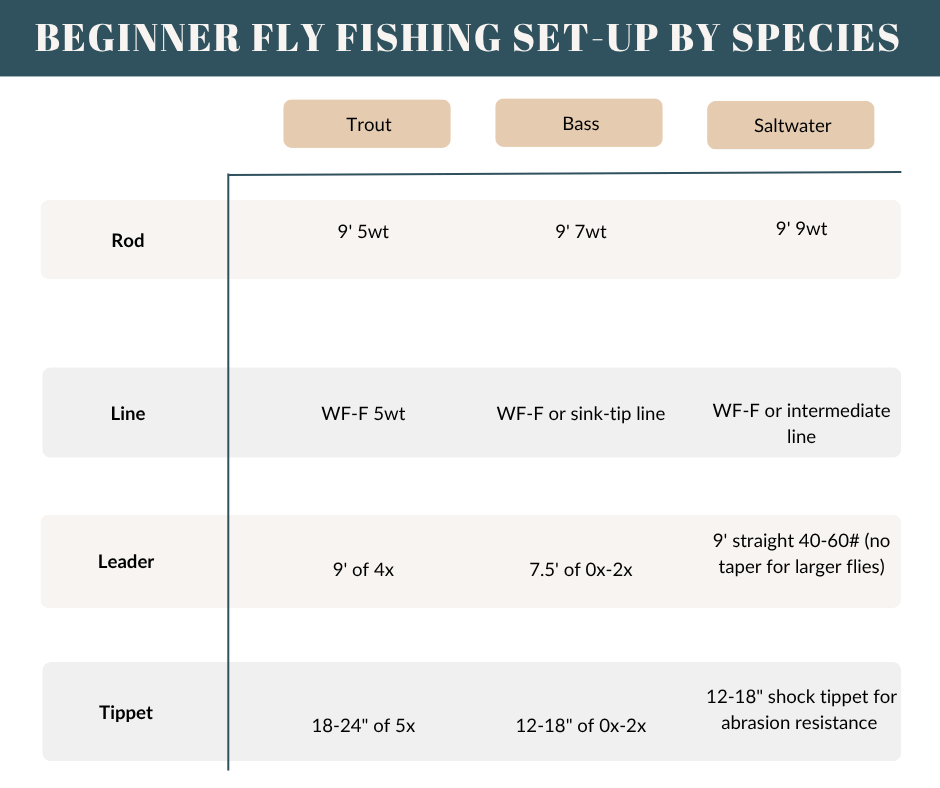 BEGINNER FLY FISHING SET-UP BY SPECIES

| | Trout | Bass | Saltwater |
|---|---|---|---|
| Rod | 9' 5wt | 9' 7wt | 9' 9wt |
| Line | WF-F 5wt | WF-F or sink-tip line | WF-F or intermediate line |
| Leader | 9' of 4x | 7.5' of 0x-2x | 9' straight 40-60# (no taper for larger flies) |
| Tippet | 18-24" of 5x | 12-18" of 0x-2x | 12-18" shock tippet for abrasion resistance |